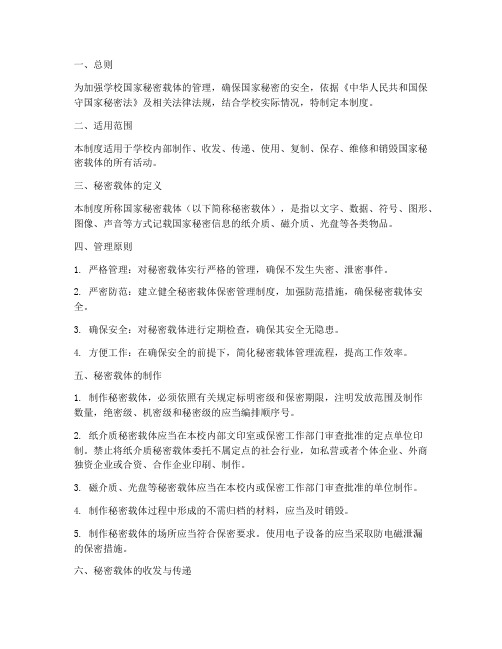 一、总则

为加强学校国家秘密载体的管理，确保国家秘密的安全，依据《中华人民共和国保守国家秘密法》及相关法律法规，结合学校实际情况，特制定本制度。

二、适用范围

本制度适用于学校内部制作、收发、传递、使用、复制、保存、维修和销毁国家秘密载体的所有活动。

三、秘密载体的定义

本制度所称国家秘密载体（以下简称秘密载体），是指以文字、数据、符号、图形、图像、声音等方式记载国家秘密信息的纸介质、磁介质、光盘等各类物品。

四、管理原则

1. 严格管理：对秘密载体实行严格的管理，确保不发生失密、泄密事件。

2. 严密防范：建立健全秘密载体保密管理制度，加强防范措施，确保秘密载体安全。

3. 确保安全：对秘密载体进行定期检查，确保其安全无隐患。

4. 方便工作：在确保安全的前提下，简化秘密载体管理流程，提高工作效率。

五、秘密载体的制作

1. 制作秘密载体，必须依照有关规定标明密级和保密期限，注明发放范围及制作数量，绝密级、机密级和秘密级的应当编排顺序号。

2. 纸介质秘密载体应当在本校内部文印室或保密工作部门审查批准的定点单位印制。禁止将纸介质秘密载体委托不属定点的社会行业，如私营或者个体企业、外商独资企业或合资、合作企业印刷、制作。

3. 磁介质、光盘等秘密载体应当在本校内或保密工作部门审查批准的单位制作。

4. 制作秘密载体过程中形成的不需归档的材料，应当及时销毁。

5. 制作秘密载体的场所应当符合保密要求。使用电子设备的应当采取防电磁泄漏的保密措施。

六、秘密载体的收发与传递